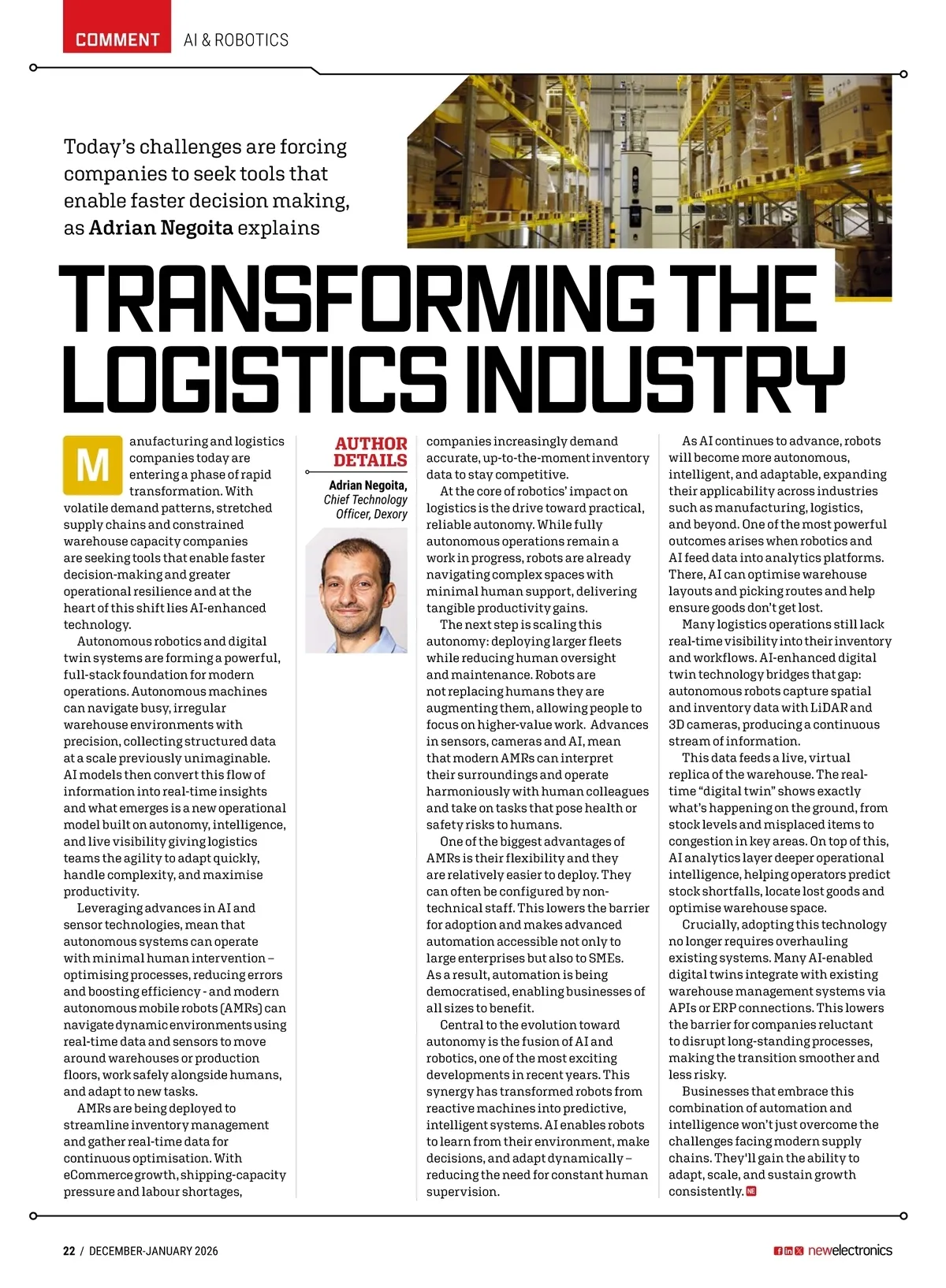 COMMENT AI & ROBOTICS

Today's challenges are forcing companies to seek tools that enable faster decision making, as Adrian Negoita explains

TRANSFORMING THE LOGISTICS INDUSTRY

Manufacturing and logistics companies today are entering a phase of rapid transformation. With volatile demand patterns, stretched supply chains and constrained warehouse capacity companies are seeking tools that enable faster decision-making and greater operational resilience and at the heart of this shift lies AI-enhanced technology.

Autonomous robotics and digital twin systems are forming a powerful, full-stack foundation for modern operations. Autonomous machines can navigate busy, irregular warehouse environments with precision, collecting structured data at a scale previously unimaginable. AI models then convert this flow of information into real-time insights and what emerges is a new operational model built on autonomy, intelligence, and live visibility giving logistics teams the agility to adapt quickly, handle complexity, and maximise productivity.

Leveraging advances in AI and sensor technologies, mean that autonomous systems can operate with minimal human intervention – optimising processes, reducing errors and boosting efficiency - and modern autonomous mobile robots (AMRs) can navigate dynamic environments using real-time data and sensors to move around warehouses or production floors, work safely alongside humans, and adapt to new tasks.

AMRs are being deployed to streamline inventory management and gather real-time data for continuous optimisation. With eCommerce growth, shipping-capacity pressure and labour shortages,

AUTHOR DETAILS

Adrian Negoita, Chief Technology Officer, Dexory

companies increasingly demand accurate, up-to-the-moment inventory data to stay competitive.

At the core of robotics' impact on logistics is the drive toward practical, reliable autonomy. While fully autonomous operations remain a work in progress, robots are already navigating complex spaces with minimal human support, delivering tangible productivity gains.

The next step is scaling this autonomy: deploying larger fleets while reducing human oversight and maintenance. Robots are not replacing humans they are augmenting them, allowing people to focus on higher-value work. Advances in sensors, cameras and AI, mean that modern AMRs can interpret their surroundings and operate harmoniously with human colleagues and take on tasks that pose health or safety risks to humans.

One of the biggest advantages of AMRs is their flexibility and they are relatively easier to deploy. They can often be configured by non-technical staff. This lowers the barrier for adoption and makes advanced automation accessible not only to large enterprises but also to SMEs. As a result, automation is being democratised, enabling businesses of all sizes to benefit.

Central to the evolution toward autonomy is the fusion of AI and robotics, one of the most exciting developments in recent years. This synergy has transformed robots from reactive machines into predictive, intelligent systems. AI enables robots to learn from their environment, make decisions, and adapt dynamically – reducing the need for constant human supervision.

As AI continues to advance, robots will become more autonomous, intelligent, and adaptable, expanding their applicability across industries such as manufacturing, logistics, and beyond. One of the most powerful outcomes arises when robotics and AI feed data into analytics platforms. There, AI can optimise warehouse layouts and picking routes and help ensure goods don't get lost.

Many logistics operations still lack real-time visibility into their inventory and workflows. AI-enhanced digital twin technology bridges that gap: autonomous robots capture spatial and inventory data with LiDAR and 3D cameras, producing a continuous stream of information.

This data feeds a live, virtual replica of the warehouse. The real-time "digital twin" shows exactly what's happening on the ground, from stock levels and misplaced items to congestion in key areas. On top of this, AI analytics layer deeper operational intelligence, helping operators predict stock shortfalls, locate lost goods and optimise warehouse space.

Crucially, adopting this technology no longer requires overhauling existing systems. Many AI-enabled digital twins integrate with existing warehouse management systems via APIs or ERP connections. This lowers the barrier for companies reluctant to disrupt long-standing processes, making the transition smoother and less risky.

Businesses that embrace this combination of automation and intelligence won't just overcome the challenges facing modern supply chains. They'll gain the ability to adapt, scale, and sustain growth consistently.

22 / DECEMBER-JANUARY 2026 newelectronics